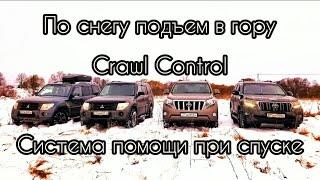 По снегу подъем в гору

Crawl Control

Система помощи при спуске